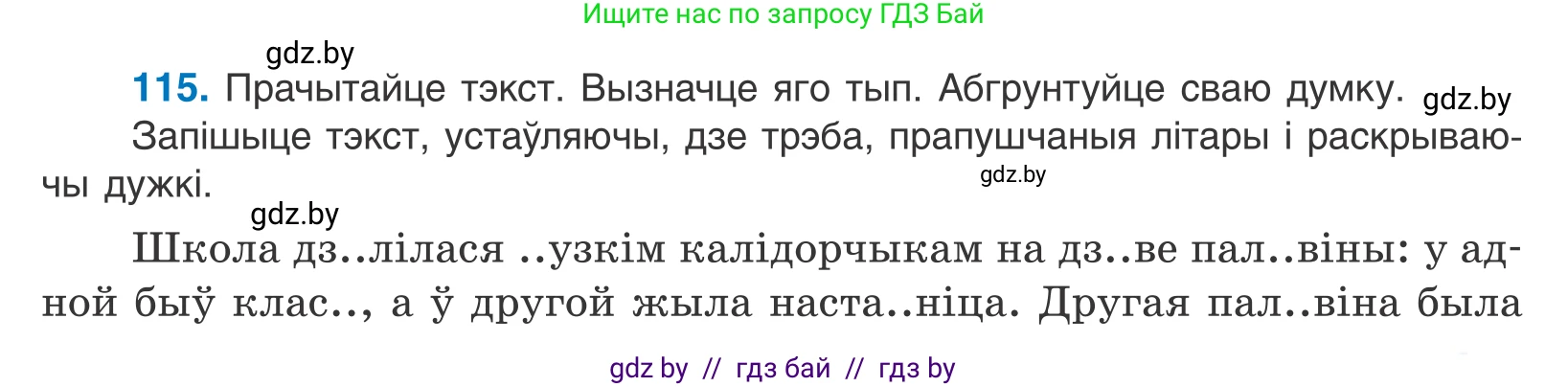 Ищите нас по запросу ГДЗ Бай

gdz.by

**115.** Прачытайце тэкст. Вызначце яго тып. Абгрунтуйце сваю думку. gdz.by

Запішыце тэкст, устаўляючы, дзе трэба, прапушчаныя літары і раскрываючы дужкі. gdz.by

gdz.by

Школа дз..лілася ..узкім калідорчыкам на дз..ве пал..віны: у адной быў клас.., а ў другой жыла наста..ніца. Другая пал..віна была

gdz by // гдз бай // гдз by